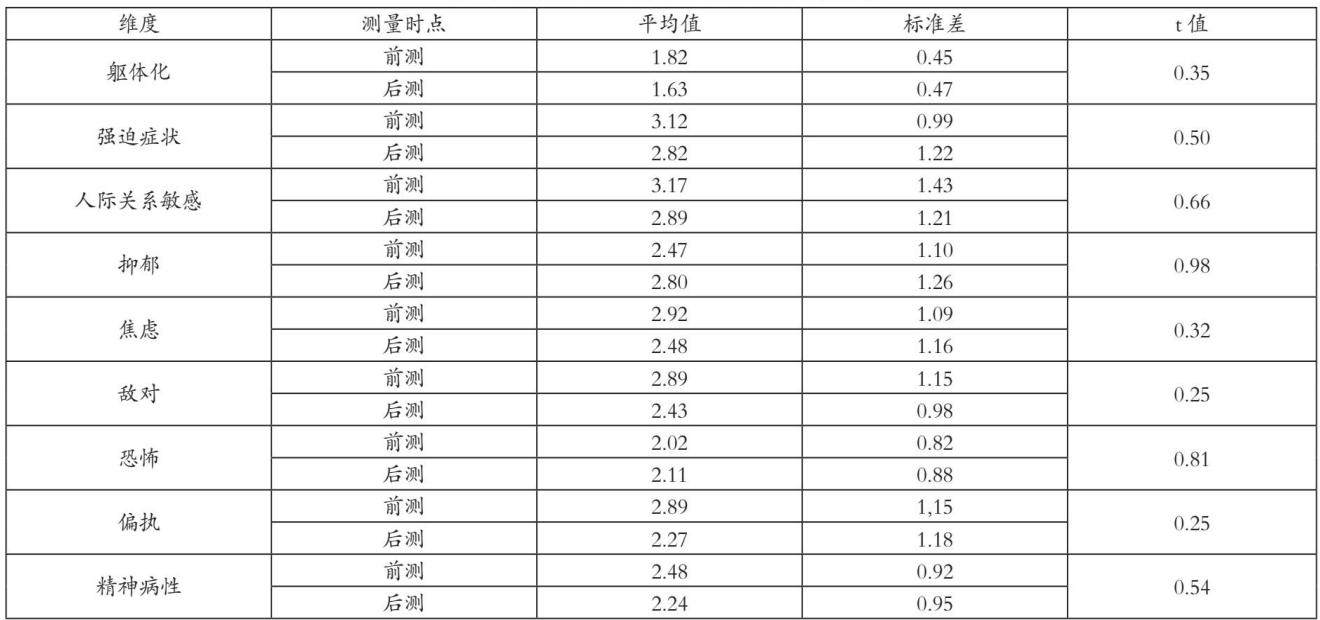 | 维度 | 测量时点 | 平均值 | 标准差 | t值 |
|---|---|---|---|---|
| 躯体化 | 前测 | 1.82 | 0.45 | 0.35 |
|  | 后测 | 1.63 | 0.47 |  |
| 强迫症状 | 前测 | 3.12 | 0.99 | 0.50 |
|  | 后测 | 2.82 | 1.22 |  |
| 人际关系敏感 | 前测 | 3.17 | 1.43 | 0.66 |
|  | 后测 | 2.89 | 1.21 |  |
| 抑郁 | 前测 | 2.47 | 1.10 | 0.98 |
|  | 后测 | 2.80 | 1.26 |  |
| 焦虑 | 前测 | 2.92 | 1.09 | 0.32 |
|  | 后测 | 2.48 | 1.16 |  |
| 敌对 | 前测 | 2.89 | 1.15 | 0.25 |
|  | 后测 | 2.43 | 0.98 |  |
| 恐怖 | 前测 | 2.02 | 0.82 | 0.81 |
|  | 后测 | 2.11 | 0.88 |  |
| 偏执 | 前测 | 2.89 | 1,15 | 0.25 |
|  | 后测 | 2.27 | 1.18 |  |
| 精神病性 | 前测 | 2.48 | 0.92 | 0.54 |
|  | 后测 | 2.24 | 0.95 |  |